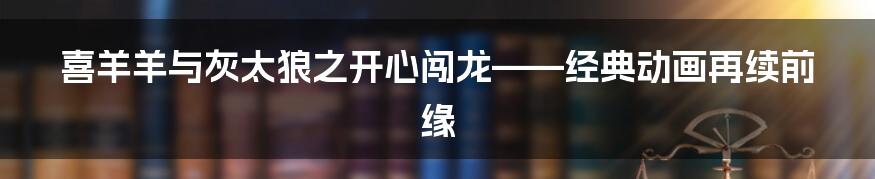 喜羊羊与灰太狼之开心闯龙——经典动画再续前缘